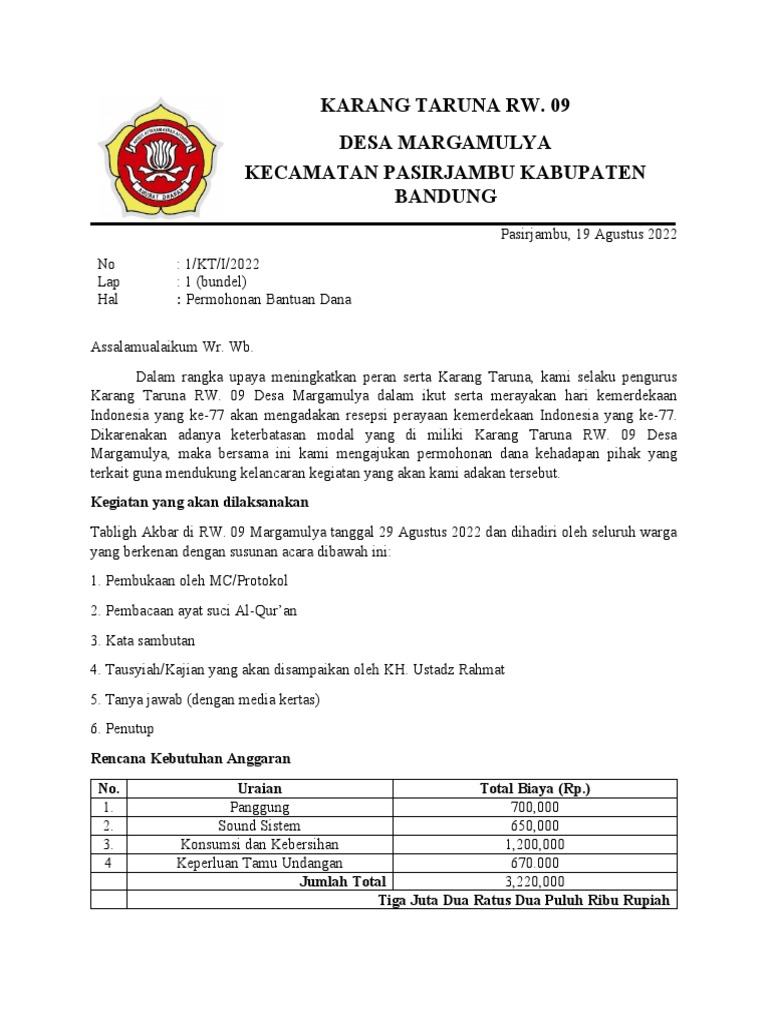 KARANG TARUNA RW. 09

DESA MARGAMULYA

KECAMATAN PASIRJAMBU KABUPATEN BANDUNG

Pasirjambu, 19 Agustus 2022

No : 1/KT/I/2022
Lap : 1 (bundel)
Hal : Permohonan Bantuan Dana

Assalamualaikum Wr. Wb.

Dalam rangka upaya meningkatkan peran serta Karang Taruna, kami selaku pengurus Karang Taruna RW. 09 Desa Margamulya dalam ikut serta merayakan hari kemerdekaan Indonesia yang ke-77 akan mengadakan resepsi perayaan kemerdekaan Indonesia yang ke-77. Dikarenakan adanya keterbatasan modal yang di miliki Karang Taruna RW. 09 Desa Margamulya, maka bersama ini kami mengajukan permohonan dana kehadapan pihak yang terkait guna mendukung kelancaran kegiatan yang akan kami adakan tersebut.

Kegiatan yang akan dilaksanakan

Tabligh Akbar di RW. 09 Margamulya tanggal 29 Agustus 2022 dan dihadiri oleh seluruh warga yang berkenan dengan susunan acara dibawah ini:

1. Pembukaan oleh MC/Protokol

2. Pembacaan ayat suci Al-Qur'an

3. Kata sambutan

4. Tausyiah/Kajian yang akan disampaikan oleh KH. Ustadz Rahmat

5. Tanya jawab (dengan media kertas)

6. Penutup

Rencana Kebutuhan Anggaran

| No. | Uraian | Total Biaya (Rp.) |
|---|---|---|
| 1. | Panggung | 700,000 |
| 2. | Sound Sistem | 650,000 |
| 3. | Konsumsi dan Kebersihan | 1,200,000 |
| 4 | Keperluan Tamu Undangan | 670.000 |
| | Jumlah Total | 3,220,000 |
| | Tiga Juta Dua Ratus Dua Puluh Ribu Rupiah | |